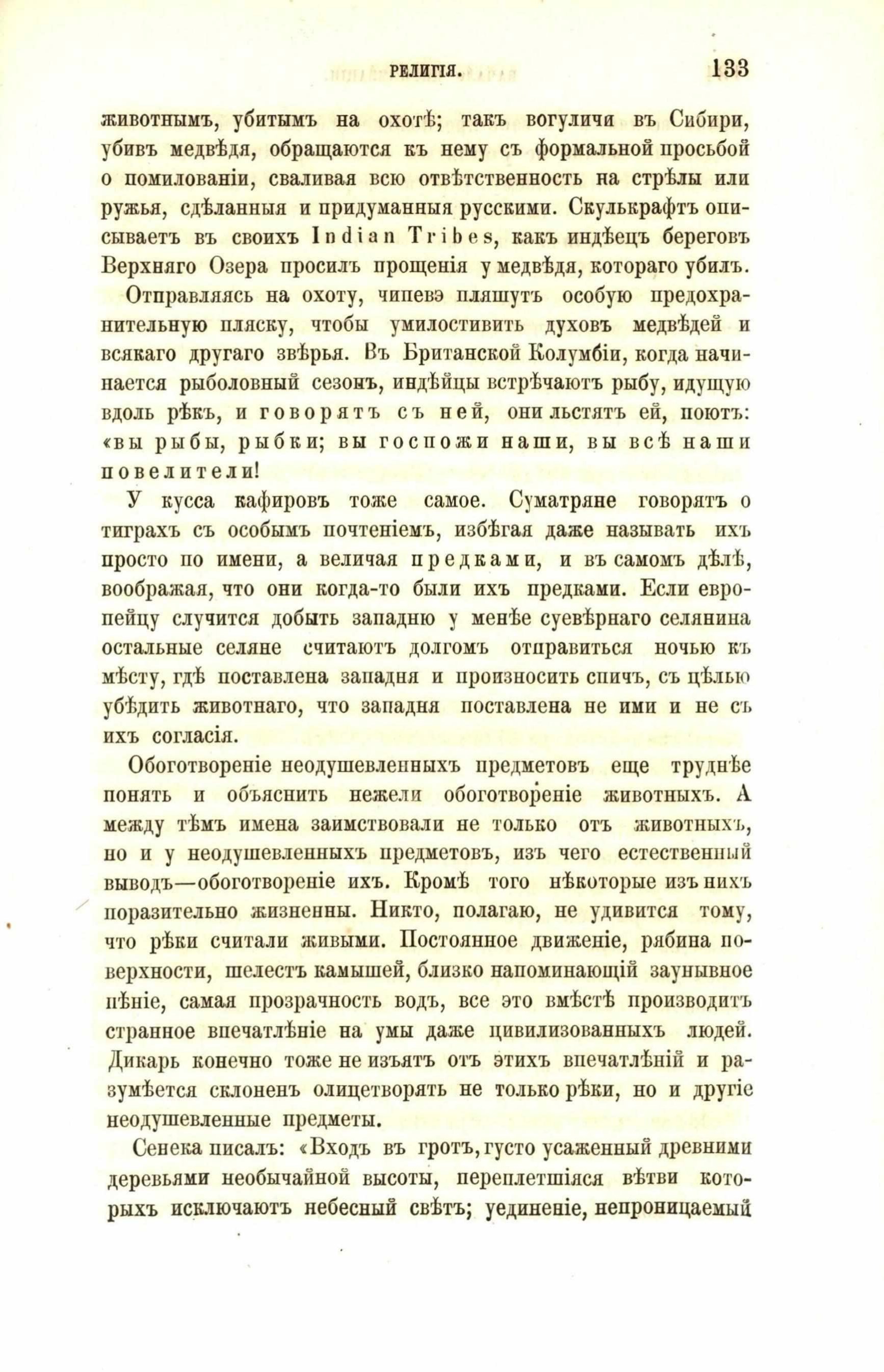 РЕЛИГІЯ. 133

животнымъ, убитымъ на охотѣ; такъ вогуличи въ Сибири, убивъ медвѣдя, обращаются къ нему съ формальной просьбой о помилованіи, сваливая всю отвѣтственность на стрѣлы или ружья, сдѣланныя и придуманныя русскими. Скулькрафтъ описываетъ въ своихъ Indian Tribes, какъ индѣецъ береговъ Верхняго Озера просилъ прощенія у медвѣдя, котораго убилъ.

Отправляясь на охоту, чипевэ пляшутъ особую предохранительную пляску, чтобы умилостивить духовъ медвѣдей и всякаго другаго звѣрья. Въ Британской Колумбіи, когда начинается рыболовный сезонъ, индѣйцы встрѣчаютъ рыбу, идущую вдоль рѣкъ, и говорятъ съ ней, они льстятъ ей, поютъ: «вы рыбы, рыбки; вы госпожи наши, вы всѣ наши повелители!

У кусса кафировъ тоже самое. Суматряне говорятъ о тиграхъ съ особымъ почтеніемъ, избѣгая даже называть ихъ просто по имени, а величая предками, и въ самомъ дѣлѣ, воображая, что они когда-то были ихъ предками. Если европейцу случится добыть западню у менѣе суевѣрнаго селянина остальные селяне считаютъ долгомъ отправиться ночью къ мѣсту, гдѣ поставлена западня и произносить спичъ, съ цѣлью убѣдить животнаго, что западня поставлена не ими и не съ ихъ согласія.

Обоготвореніе неодушевленныхъ предметовъ еще труднѣе понять и объяснить нежели обоготвореніе животныхъ. А между тѣмъ имена заимствовали не только отъ животныхъ, но и у неодушевленныхъ предметовъ, изъ чего естественный выводъ—обоготвореніе ихъ. Кромѣ того нѣкоторые изъ нихъ поразительно жизненны. Никто, полагаю, не удивится тому, что рѣки считали живыми. Постоянное движеніе, рябина поверхности, шелестъ камышей, близко напоминающій заунывное пѣніе, самая прозрачность водъ, все это вмѣстѣ производитъ странное впечатлѣніе на умы даже цивилизованныхъ людей. Дикарь конечно тоже не изъятъ отъ этихъ впечатлѣній и разумѣется склоненъ олицетворять не только рѣки, но и другіе неодушевленные предметы.

Сенека писалъ: «Входъ въ гротъ, густо усаженный древними деревьями необычайной высоты, переплетшіяся вѣтви которыхъ исключаютъ небесный свѣтъ; уединеніе, непроницаемый